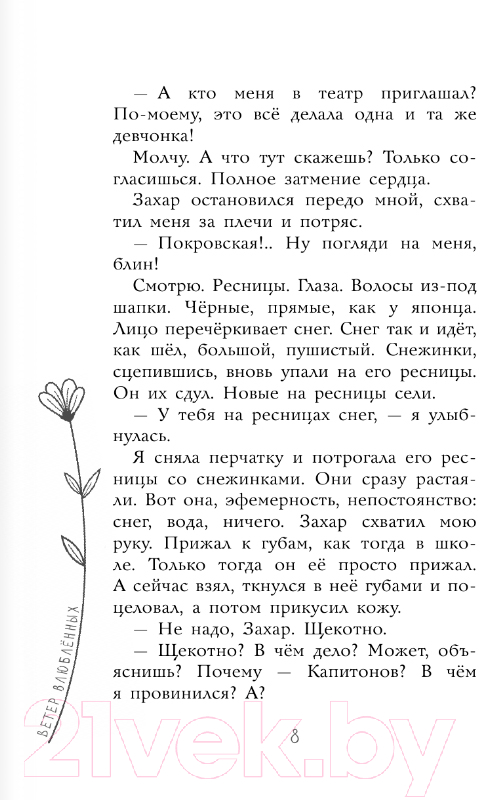 — А кто меня в театр приглашал? По-моему, это всё делала одна и та же девчонка!

Молчу. А что тут скажешь? Только согласишься. Полное затмение сердца.

Захар остановился передо мной, схватил меня за плечи и потряс.

— Покровская!.. Ну погляди на меня, блин!

Смотрю. Ресницы. Глаза. Волосы из-под шапки. Чёрные, прямые, как у японца. Лицо перечёркивает снег. Снег так и идёт, как шёл, большой, пушистый. Снежинки, сцепившись, вновь упали на его ресницы. Он их сдул. Новые на ресницы сели.

— У тебя на ресницах снег, — я улыбнулась.

Я сняла перчатку и потрогала его ресницы со снежинками. Они сразу растаяли. Вот она, эфемерность, непостоянство: снег, вода, ничего. Захар схватил мою руку. Прижал к губам, как тогда в школе. Только тогда он её просто прижал. А сейчас взял, ткнулся в неё губами и поцеловал, а потом прикусил кожу.

— Не надо, Захар. Щекотно.

— Щекотно? В чём дело? Может, объяснишь? Почему — Капитонов? В чём я провинился? А?

ВЕТЕР ВЛЮБЛЁННЫХ

8

21vek.by